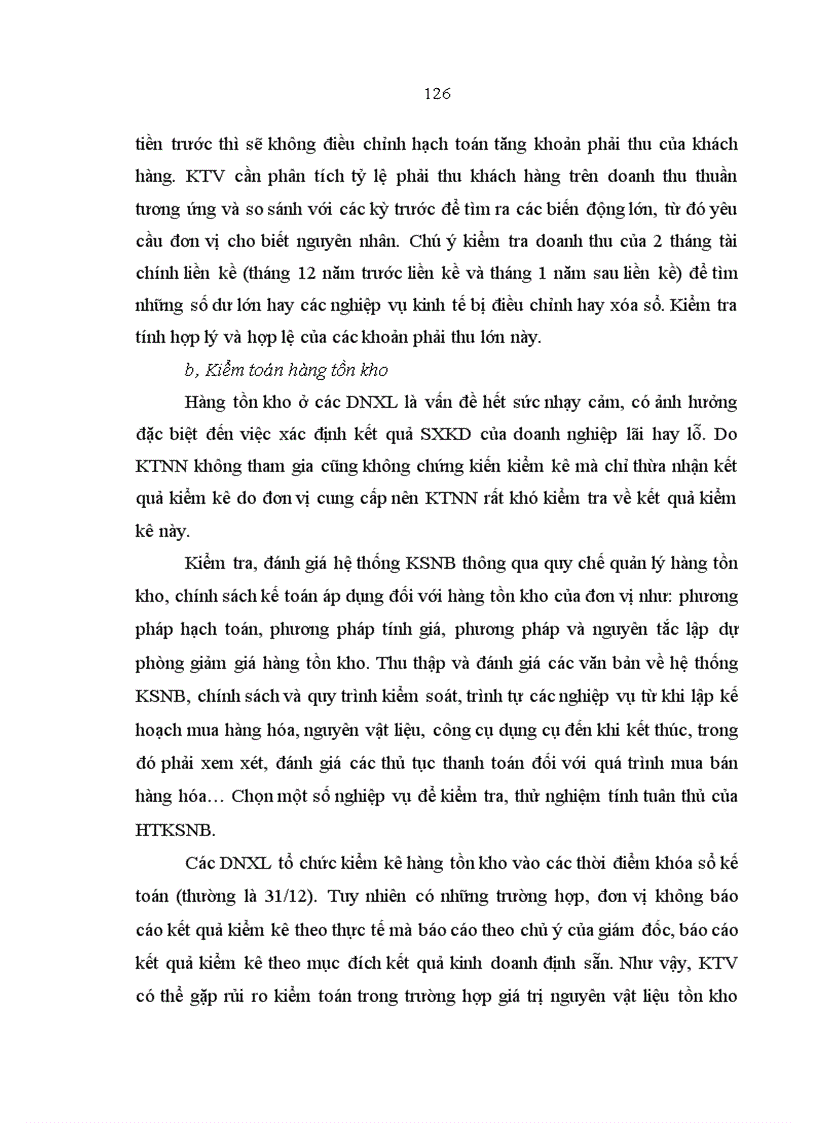 126

tiền trước thì sẽ không điều chỉnh hạch toán tăng khoản phải thu của khách hàng. KTV cần phân tích tỷ lệ phải thu khách hàng trên doanh thu thuần tương ứng và so sánh với các kỳ trước để tìm ra các biến động lớn, từ đó yêu cầu đơn vị cho biết nguyên nhân. Chú ý kiểm tra doanh thu của 2 tháng tài chính liền kề (tháng 12 năm trước liền kề và tháng 1 năm sau liền kề) để tìm những số dư lớn hay các nghiệp vụ kinh tế bị điều chỉnh hay xóa sổ. Kiểm tra tính hợp lý và hợp lệ của các khoản phải thu lớn này.

b, Kiểm toán hàng tồn kho

Hàng tồn kho ở các DNXL là vấn đề hết sức nhạy cảm, có ảnh hưởng đặc biệt đến việc xác định kết quả SXKD của doanh nghiệp lãi hay lỗ. Do KTNN không tham gia cũng không chứng kiến kiểm kê mà chỉ thừa nhận kết quả kiểm kê do đơn vị cung cấp nên KTNN rất khó kiểm tra về kết quả kiểm kê này.

Kiểm tra, đánh giá hệ thống KSNB thông qua quy chế quản lý hàng tồn kho, chính sách kế toán áp dụng đối với hàng tồn kho của đơn vị như: phương pháp hạch toán, phương pháp tính giá, phương pháp và nguyên tắc lập dự phòng giảm giá hàng tồn kho. Thu thập và đánh giá các văn bản về hệ thống KSNB, chính sách và quy trình kiểm soát, trình tự các nghiệp vụ từ khi lập kế hoạch mua hàng hóa, nguyên vật liệu, công cụ dụng cụ đến khi kết thúc, trong đó phải xem xét, đánh giá các thủ tục thanh toán đối với quá trình mua bán hàng hóa… Chọn một số nghiệp vụ để kiểm tra, thử nghiệm tính tuân thủ của HTKSNB.

Các DNXL tổ chức kiểm kê hàng tồn kho vào các thời điểm khóa sổ kế toán (thường là 31/12). Tuy nhiên có những trường hợp, đơn vị không báo cáo kết quả kiểm kê theo thực tế mà báo cáo theo chủ ý của giám đốc, báo cáo kết quả kiểm kê theo mục đích kết quả kinh doanh định sẵn. Như vậy, KTV có thể gặp rủi ro kiểm toán trong trường hợp giá trị nguyên vật liệu tồn kho